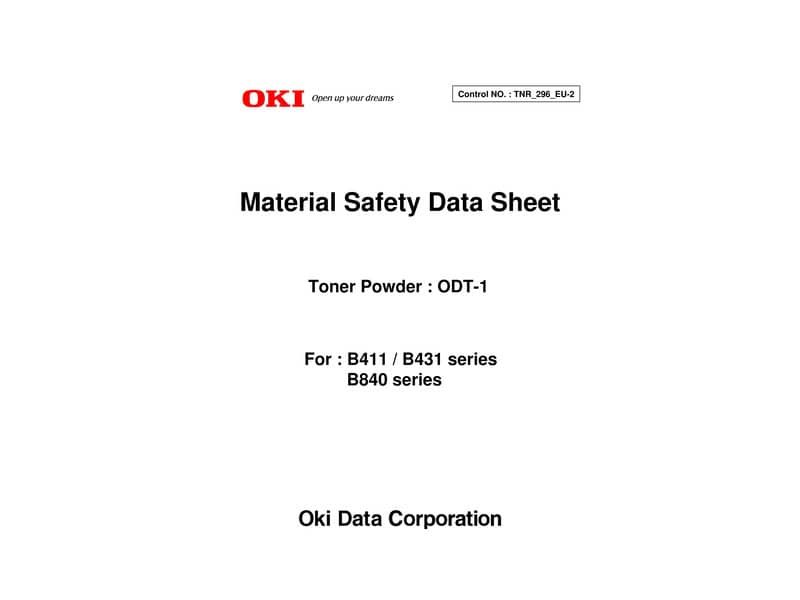 OKI Open up your dreams

Control NO. : TNR_296_EU-2

Material Safety Data Sheet

Toner Powder : ODT-1

For : B411 / B431 series
B840 series

Oki Data Corporation